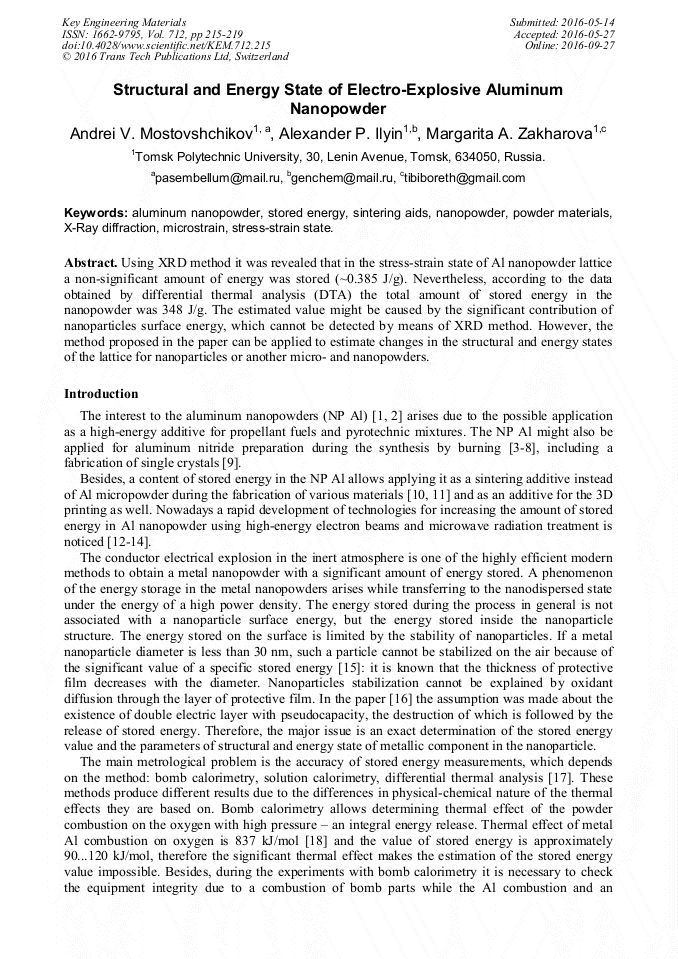 Key Engineering Materials
ISSN: 1662-9795, Vol. 712, pp 215-219
doi:10.4028/www.scientific.net/KEM.712.215
© 2016 Trans Tech Publications Ltd, Switzerland

Submitted: 2016-05-14
Accepted: 2016-05-27
Online: 2016-09-27

Structural and Energy State of Electro-Explosive Aluminum Nanopowder

Andrei V. Mostovshchikov$^{1, a}$, Alexander P. Ilyin$^{1,b}$, Margarita A. Zakharova$^{1,c}$

$^{1}$Tomsk Polytechnic University, 30, Lenin Avenue, Tomsk, 634050, Russia.

$^{a}$pasembellum@mail.ru, $^{b}$genchem@mail.ru, $^{c}$tibiboreth@gmail.com

Keywords: aluminum nanopowder, stored energy, sintering aids, nanopowder, powder materials, X-Ray diffraction, microstrain, stress-strain state.

Abstract. Using XRD method it was revealed that in the stress-strain state of Al nanopowder lattice a non-significant amount of energy was stored (~0.385 J/g). Nevertheless, according to the data obtained by differential thermal analysis (DTA) the total amount of stored energy in the nanopowder was 348 J/g. The estimated value might be caused by the significant contribution of nanoparticles surface energy, which cannot be detected by means of XRD method. However, the method proposed in the paper can be applied to estimate changes in the structural and energy states of the lattice for nanoparticles or another micro- and nanopowders.

Introduction

The interest to the aluminum nanopowders (NP Al) [1, 2] arises due to the possible application as a high-energy additive for propellant fuels and pyrotechnic mixtures. The NP Al might also be applied for aluminum nitride preparation during the synthesis by burning [3-8], including a fabrication of single crystals [9].

Besides, a content of stored energy in the NP Al allows applying it as a sintering additive instead of Al micropowder during the fabrication of various materials [10, 11] and as an additive for the 3D printing as well. Nowadays a rapid development of technologies for increasing the amount of stored energy in Al nanopowder using high-energy electron beams and microwave radiation treatment is noticed [12-14].

The conductor electrical explosion in the inert atmosphere is one of the highly efficient modern methods to obtain a metal nanopowder with a significant amount of energy stored. A phenomenon of the energy storage in the metal nanopowders arises while transferring to the nanodispersed state under the energy of a high power density. The energy stored during the process in general is not associated with a nanoparticle surface energy, but the energy stored inside the nanoparticle structure. The energy stored on the surface is limited by the stability of nanoparticles. If a metal nanoparticle diameter is less than 30 nm, such a particle cannot be stabilized on the air because of the significant value of a specific stored energy [15]: it is known that the thickness of protective film decreases with the diameter. Nanoparticles stabilization cannot be explained by oxidant diffusion through the layer of protective film. In the paper [16] the assumption was made about the existence of double electric layer with pseudocapacity, the destruction of which is followed by the release of stored energy. Therefore, the major issue is an exact determination of the stored energy value and the parameters of structural and energy state of metallic component in the nanoparticle.

The main metrological problem is the accuracy of stored energy measurements, which depends on the method: bomb calorimetry, solution calorimetry, differential thermal analysis [17]. These methods produce different results due to the differences in physical-chemical nature of the thermal effects they are based on. Bomb calorimetry allows determining thermal effect of the powder combustion on the oxygen with high pressure – an integral energy release. Thermal effect of metal Al combustion on oxygen is 837 kJ/mol [18] and the value of stored energy is approximately 90...120 kJ/mol, therefore the significant thermal effect makes the estimation of the stored energy value impossible. Besides, during the experiments with bomb calorimetry it is necessary to check the equipment integrity due to a combustion of bomb parts while the Al combustion and an